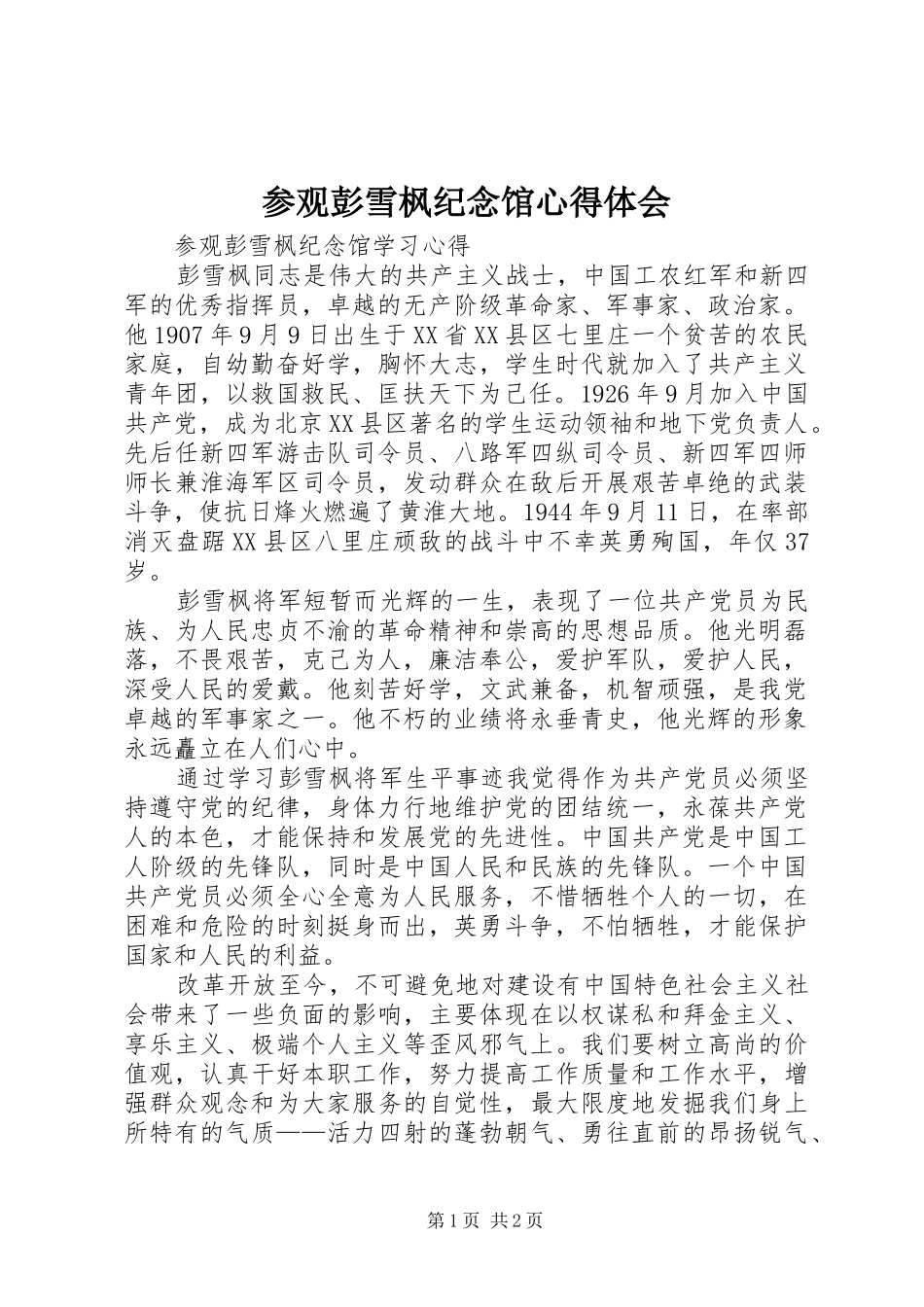 参观彭雪枫纪念馆心得体会

参观彭雪枫纪念馆学习心得

彭雪枫同志是伟大的共产主义战士，中国工农红军和新四军的优秀指挥员，卓越的无产阶级革命家、军事家、政治家。他1907年9月9日出生于XX省XX县区七里庄一个贫苦的农民家庭，自幼勤奋好学，胸怀大志，学生时代就加入了共产主义青年团，以救国救民、匡扶天下为己任。1926年9月加入中国共产党，成为北京XX县区著名的学生运动领袖和地下党负责人。先后任新四军游击队司令员、八路军四纵司令员、新四军四师师长兼淮海军区司令员，发动群众在敌后开展艰苦卓绝的武装斗争，使抗日烽火燃遍了黄淮大地。1944年9月11日，在率部消灭盘踞XX县区八里庄顽敌的战斗中不幸英勇殉国，年仅37岁。

彭雪枫将军短暂而光辉的一生，表现了一位共产党员为民族、为人民忠贞不渝的革命精神和崇高的思想品质。他光明磊落，不畏艰苦，克己为人，廉洁奉公，爱护军队，爱护人民，深受人民的爱戴。他刻苦好学，文武兼备，机智顽强，是我党卓越的军事家之一。他不朽的业绩将永垂青史，他光辉的形象永远矗立在人们心中。

通过学习彭雪枫将军生平事迹我觉得作为共产党员必须坚持遵守党的纪律，身体力行地维护党的团结统一，永葆共产党人的本色，才能保持和发展党的先进性。中国共产党是中国工人阶级的先锋队，同时是中国人民和民族的先锋队。一个中国共产党员必须全心全意为人民服务，不惜牺牲个人的一切，在困难和危险的时刻挺身而出，英勇斗争，不怕牺牲，才能保护国家和人民的利益。

改革开放至今，不可避免地对建设有中国特色社会主义社会带来了一些负面的影响，主要体现在以权谋私和拜金主义、享乐主义、极端个人主义等歪风邪气上。我们要树立高尚的价值观，认真干好本职工作，努力提高工作质量和工作水平，增强群众观念和为大家服务的自觉性，最大限度地发掘我们身上所特有的气质——活力四射的蓬勃朝气、勇往直前的昂扬锐气、

第1页 共2页